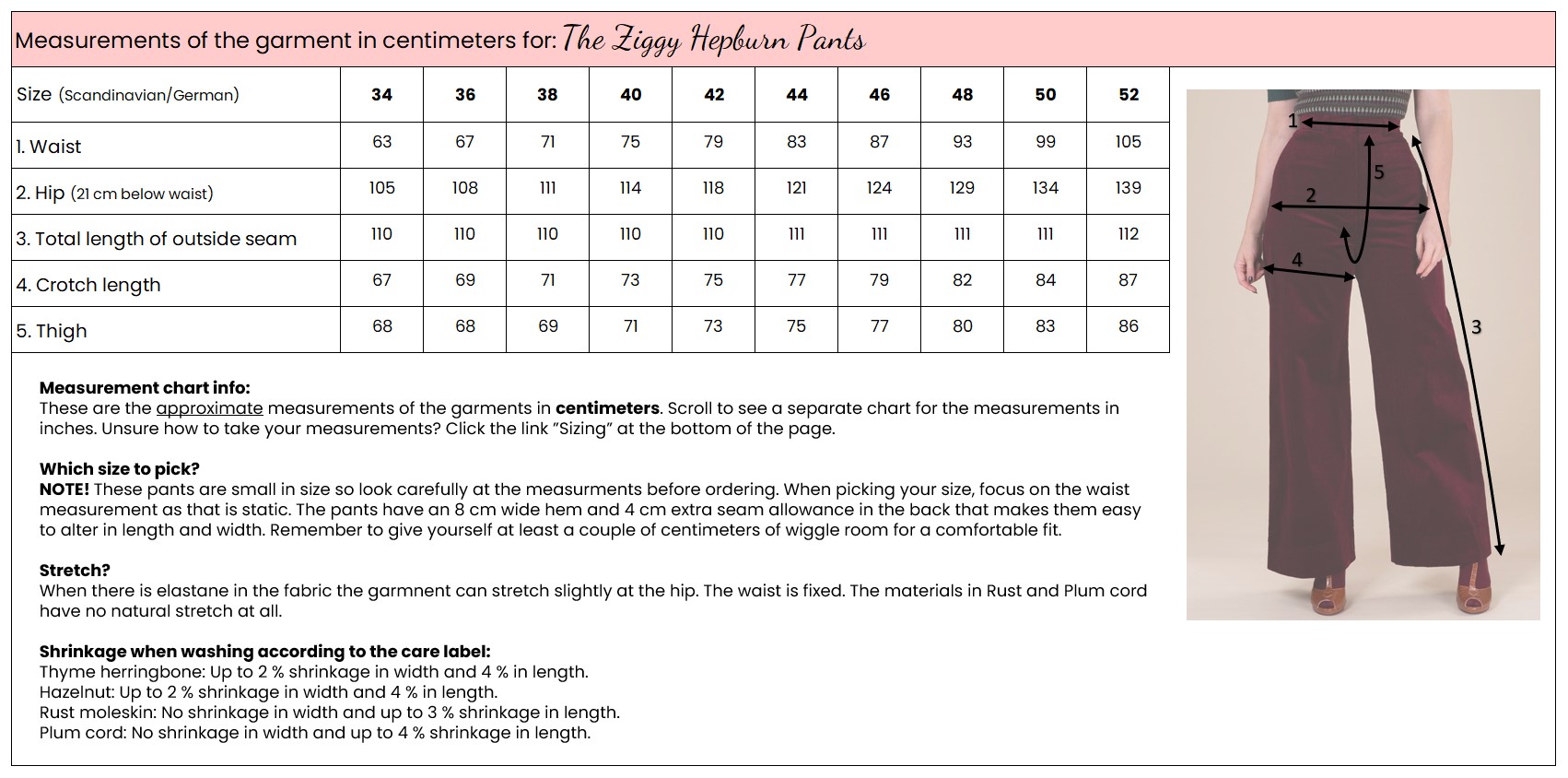 Measurements of the garment in centimeters for: The Ziggy Hepburn Pants

| Size (Scandinavian/German) | 34 | 36 | 38 | 40 | 42 | 44 | 46 | 48 | 50 | 52 |
|---|---|---|---|---|---|---|---|---|---|---|
| 1. Waist | 63 | 67 | 71 | 75 | 79 | 83 | 87 | 93 | 99 | 105 |
| 2. Hip (21 cm below waist) | 105 | 108 | 111 | 114 | 118 | 121 | 124 | 129 | 134 | 139 |
| 3. Total length of outside seam | 110 | 110 | 110 | 110 | 110 | 111 | 111 | 111 | 111 | 112 |
| 4. Crotch length | 67 | 69 | 71 | 73 | 75 | 77 | 79 | 82 | 84 | 87 |
| 5. Thigh | 68 | 68 | 69 | 71 | 73 | 75 | 77 | 80 | 83 | 86 |

1
5
2
4
3

Measurement chart info:
These are the approximate measurements of the garments in centimeters. Scroll to see a separate chart for the measurements in inches. Unsure how to take your measurements? Click the link "Sizing" at the bottom of the page.

Which size to pick?
NOTE! These pants are small in size so look carefully at the measurments before ordering. When picking your size, focus on the waist measurement as that is static. The pants have an 8 cm wide hem and 4 cm extra seam allowance in the back that makes them easy to alter in length and width. Remember to give yourself at least a couple of centimeters of wiggle room for a comfortable fit.

Stretch?
When there is elastane in the fabric the garmnent can stretch slightly at the hip. The waist is fixed. The materials in Rust and Plum cord have no natural stretch at all.

Shrinkage when washing according to the care label:
Thyme herringbone: Up to 2 % shrinkage in width and 4 % in length.
Hazelnut: Up to 2 % shrinkage in width and 4 % in length.
Rust moleskin: No shrinkage in width and up to 3 % shrinkage in length.
Plum cord: No shrinkage in width and up to 4 % shrinkage in length.